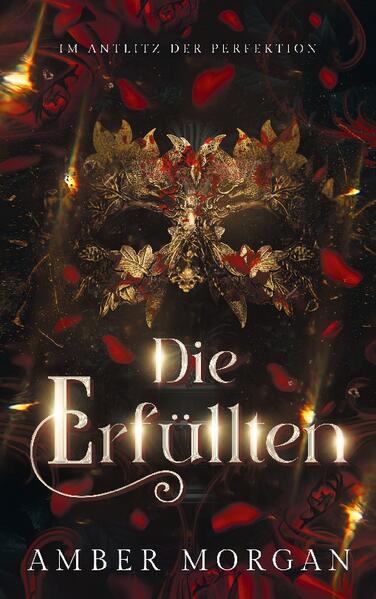 IM ANTLITZ DER PERFEKTION

Die Erfüllten

AMBER MORGAN